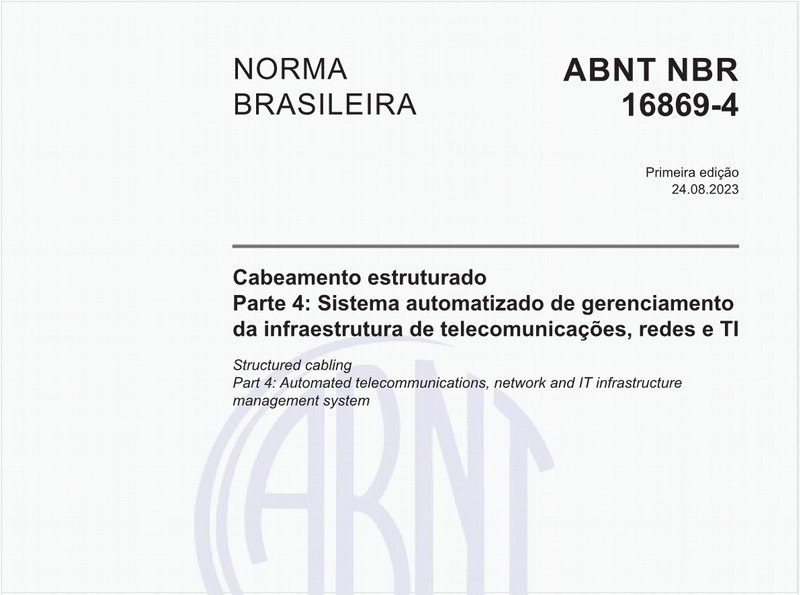 NORMA BRASILEIRA

ABNT NBR 16869-4

Primeira edição
24.08.2023

Cabeamento estruturado
Parte 4: Sistema automatizado de gerenciamento da infraestrutura de telecomunicações, redes e TI

Structured cabling
Part 4: Automated telecommunications, network and IT infrastructure management system

ABNT